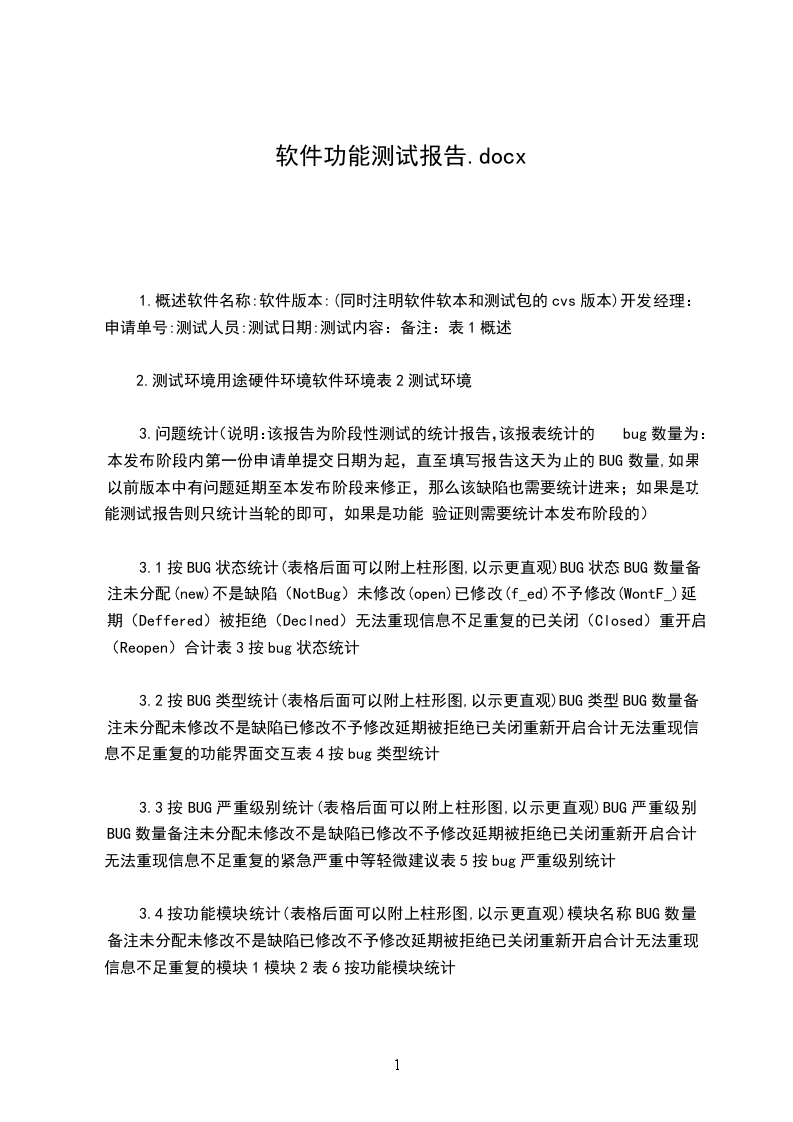 软件功能测试报告.docx

1.概述软件名称:软件版本:(同时注明软件软本和测试包的cvs版本)开发经理：申请单号:测试人员:测试日期:测试内容：备注：表1概述

2.测试环境用途硬件环境软件环境表2测试环境

3.问题统计(说明:该报告为阶段性测试的统计报告,该报表统计的 bug数量为：本发布阶段内第一份申请单提交日期为起，直至填写报告这天为止的BUG数量,如果以前版本中有问题延期至本发布阶段来修正，那么该缺陷也需要统计进来；如果是功能测试报告则只统计当轮的即可，如果是功能 验证则需要统计本发布阶段的)

3.1按BUG状态统计(表格后面可以附上柱形图,以示更直观)BUG状态BUG数量备注未分配(new)不是缺陷（NotBug）未修改(open)已修改(f_ed)不予修改(WontF_)延期（Deffered）被拒绝（Declned）无法重现信息不足重复的已关闭（Closed）重开启（Reopen）合计表3按bug状态统计

3.2按BUG类型统计(表格后面可以附上柱形图,以示更直观)BUG类型BUG数量备注未分配未修改不是缺陷已修改不予修改延期被拒绝已关闭重新开启合计无法重现信息不足重复的功能界面交互表4按bug类型统计

3.3按BUG严重级别统计(表格后面可以附上柱形图,以示更直观)BUG严重级别BUG数量备注未分配未修改不是缺陷已修改不予修改延期被拒绝已关闭重新开启合计无法重现信息不足重复的紧急严重中等轻微建议表5按bug严重级别统计

3.4按功能模块统计(表格后面可以附上柱形图,以示更直观)模块名称BUG数量备注未分配未修改不是缺陷已修改不予修改延期被拒绝已关闭重新开启合计无法重现信息不足重复的模块1模块2表6按功能模块统计

1